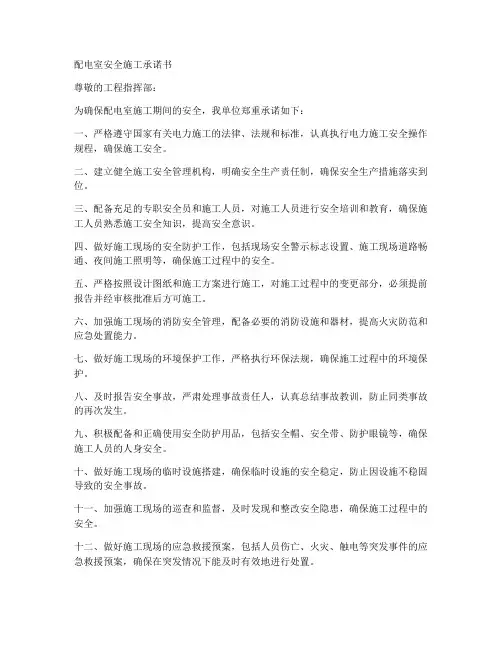 配电室安全施工承诺书

尊敬的工程指挥部：

为确保配电室施工期间的安全，我单位郑重承诺如下：

一、严格遵守国家有关电力施工的法律、法规和标准，认真执行电力施工安全操作规程，确保施工安全。

二、建立健全施工安全管理机构，明确安全生产责任制，确保安全生产措施落实到位。

三、配备充足的专职安全员和施工人员，对施工人员进行安全培训和教育，确保施工人员熟悉施工安全知识，提高安全意识。

四、做好施工现场的安全防护工作，包括现场安全警示标志设置、施工现场道路畅通、夜间施工照明等，确保施工过程中的安全。

五、严格按照设计图纸和施工方案进行施工，对施工过程中的变更部分，必须提前报告并经审核批准后方可施工。

六、加强施工现场的消防安全管理，配备必要的消防设施和器材，提高火灾防范和应急处置能力。

七、做好施工现场的环境保护工作，严格执行环保法规，确保施工过程中的环境保护。

八、及时报告安全事故，严肃处理事故责任人，认真总结事故教训，防止同类事故的再次发生。

九、积极配备和正确使用安全防护用品，包括安全帽、安全带、防护眼镜等，确保施工人员的人身安全。

十、做好施工现场的临时设施搭建，确保临时设施的安全稳定，防止因设施不稳固导致的安全事故。

十一、加强施工现场的巡查和监督，及时发现和整改安全隐患，确保施工过程中的安全。

十二、做好施工现场的应急救援预案，包括人员伤亡、火灾、触电等突发事件的应急救援预案，确保在突发情况下能及时有效地进行处置。